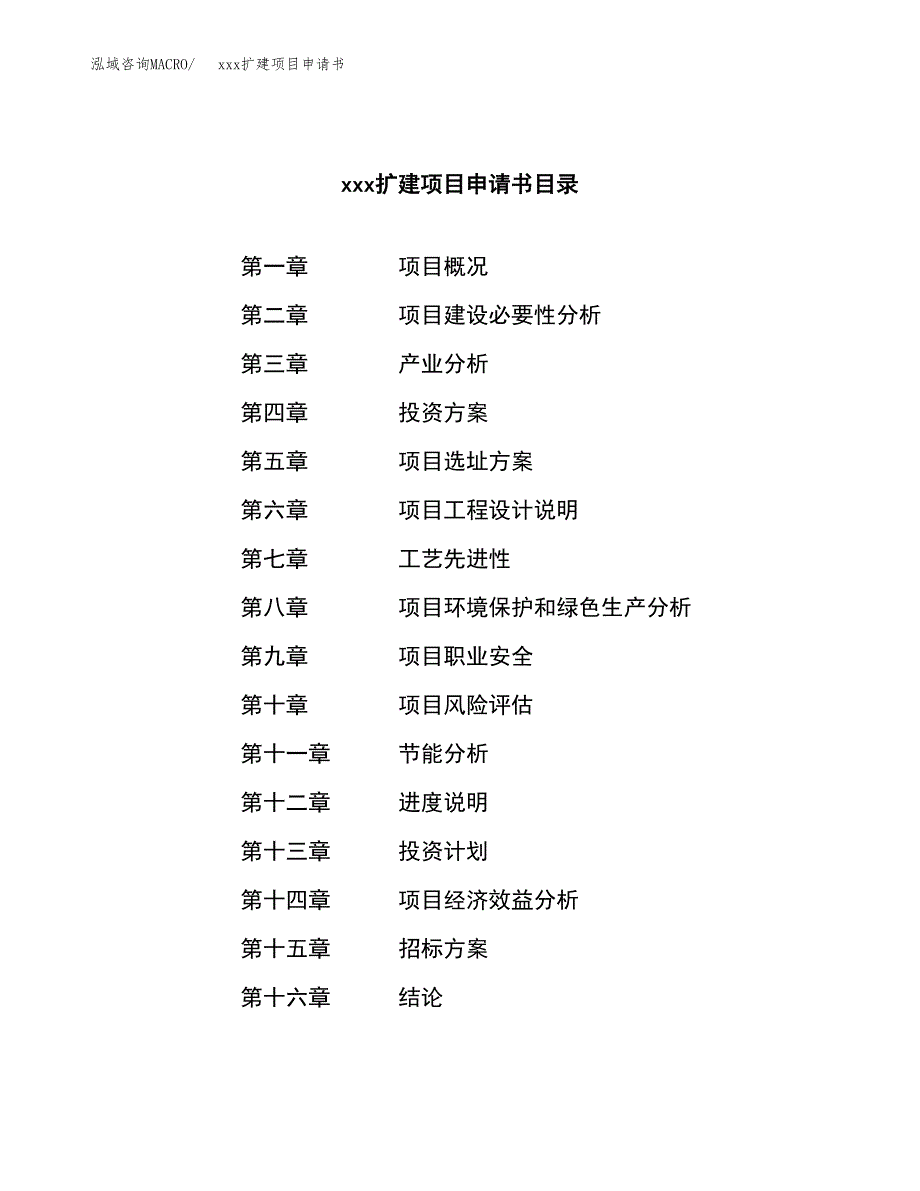 泓域咨询MACRO/　xxx扩建项目申请书

xxx扩建项目申请书目录

第一章　项目概况
第二章　项目建设必要性分析
第三章　产业分析
第四章　投资方案
第五章　项目选址方案
第六章　项目工程设计说明
第七章　工艺先进性
第八章　项目环境保护和绿色生产分析
第九章　项目职业安全
第十章　项目风险评估
第十一章　节能分析
第十二章　进度说明
第十三章　投资计划
第十四章　项目经济效益分析
第十五章　招标方案
第十六章　结论